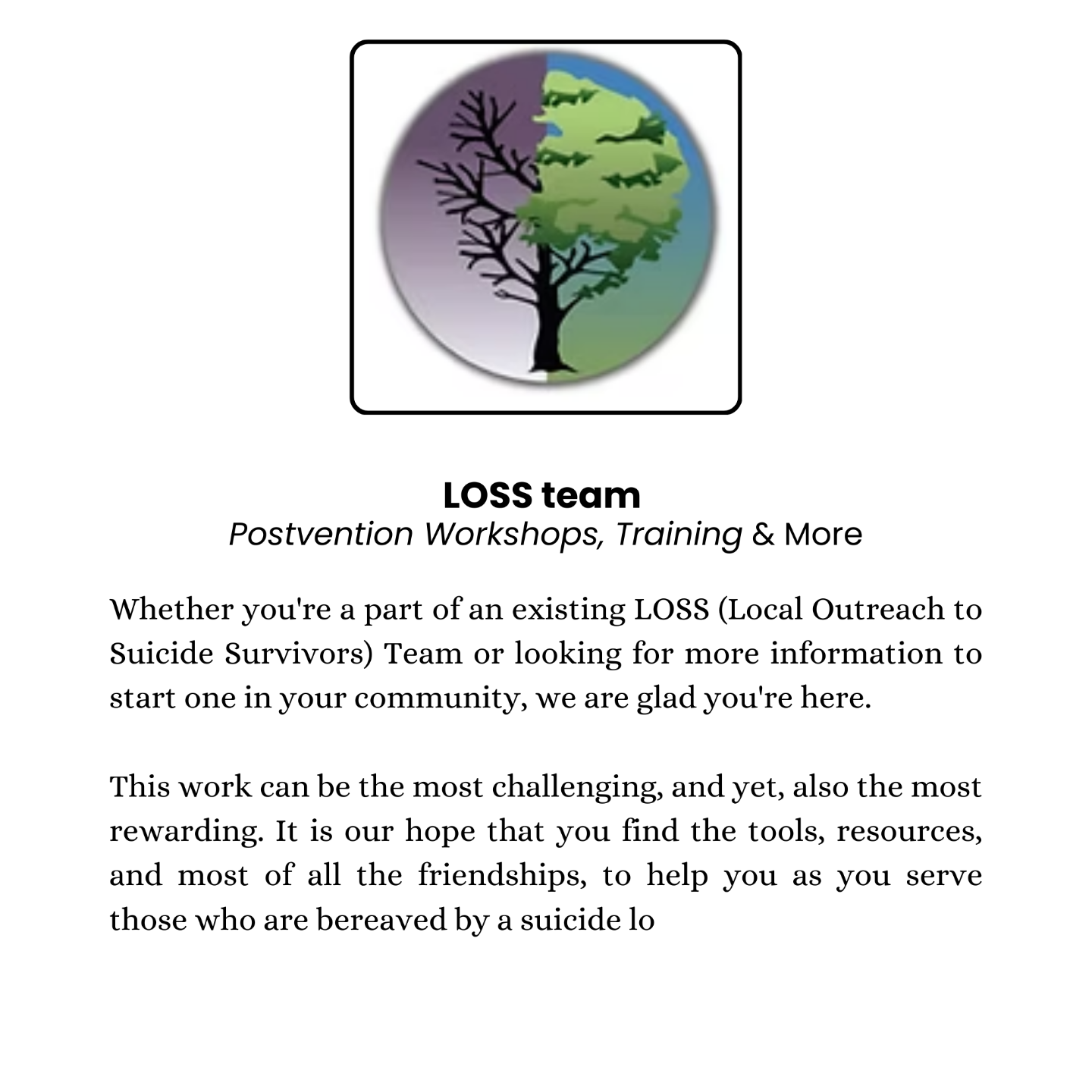 LOSS team
Postvention Workshops, Training & More

Whether you're a part of an existing LOSS (Local Outreach to Suicide Survivors) Team or looking for more information to start one in your community, we are glad you're here.

This work can be the most challenging, and yet, also the most rewarding. It is our hope that you find the tools, resources, and most of all the friendships, to help you as you serve those who are bereaved by a suicide lo